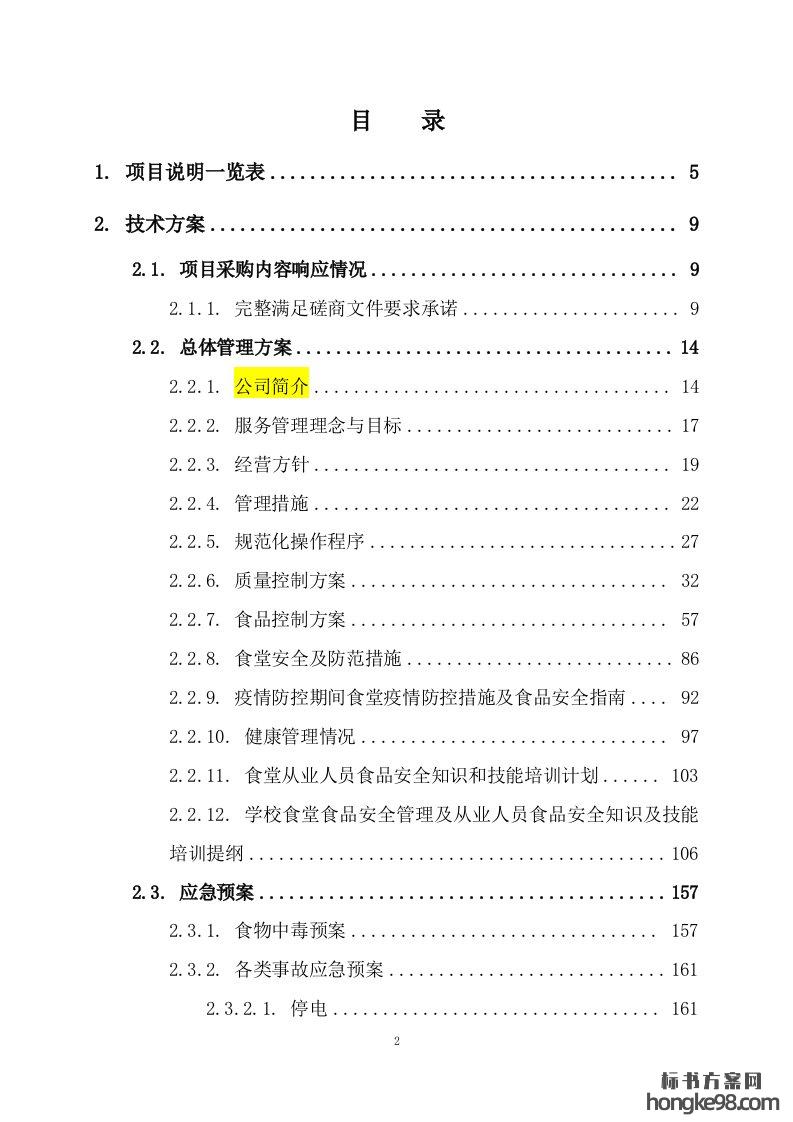 目 录

1. 项目说明一览表 5

2. 技术方案 9

2.1. 项目采购内容响应情况 9

2.1.1. 完整满足磋商文件要求承诺 9

2.2. 总体管理方案 14

2.2.1. 公司简介 14

2.2.2. 服务管理理念与目标 17

2.2.3. 经营方针 19

2.2.4. 管理措施 22

2.2.5. 规范化操作程序 27

2.2.6. 质量控制方案 32

2.2.7. 食品控制方案 57

2.2.8. 食堂安全及防范措施 86

2.2.9. 疫情防控期间食堂疫情防控措施及食品安全指南 92

2.2.10. 健康管理情况 97

2.2.11. 食堂从业人员食品安全知识和技能培训计划 103

2.2.12. 学校食堂食品安全管理及从业人员食品安全知识及技能培训提纲 106

2.3. 应急预案 157

2.3.1. 食物中毒预案 157

2.3.2. 各类事故应急预案 161

2.3.2.1. 停电 161

2

标书方案网
hongke98.com